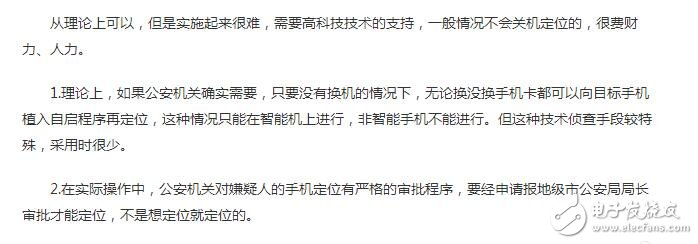 从理论上可以，但是实施起来很难，需要高科技技术的支持，一般情况不会关机定位的，很费财力、人力。

1.理论上，如果公安机关确实需要，只要没有换机的情况下，无论换没换手机卡都可以向目标手机植入自启程序再定位，这种情况只能在智能机上进行，非智能手机不能进行。但这种技术侦查手段较特殊，采用时很少。

2.在实际操作中，公安机关对嫌疑人的手机定位有严格的审批程序，要经申请报地级市公安局局长审批才能定位，不是想定位就定位的。

电子发烧友
www.elecfans.com